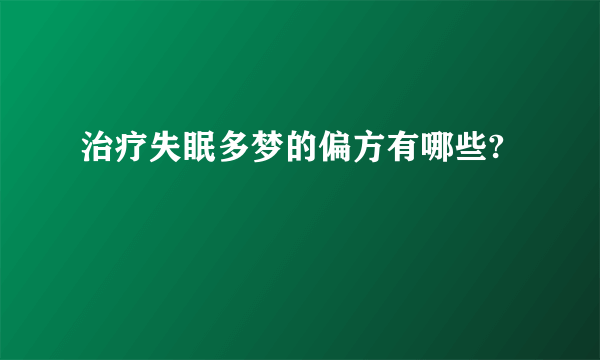 治疗失眠多梦的偏方有哪些?